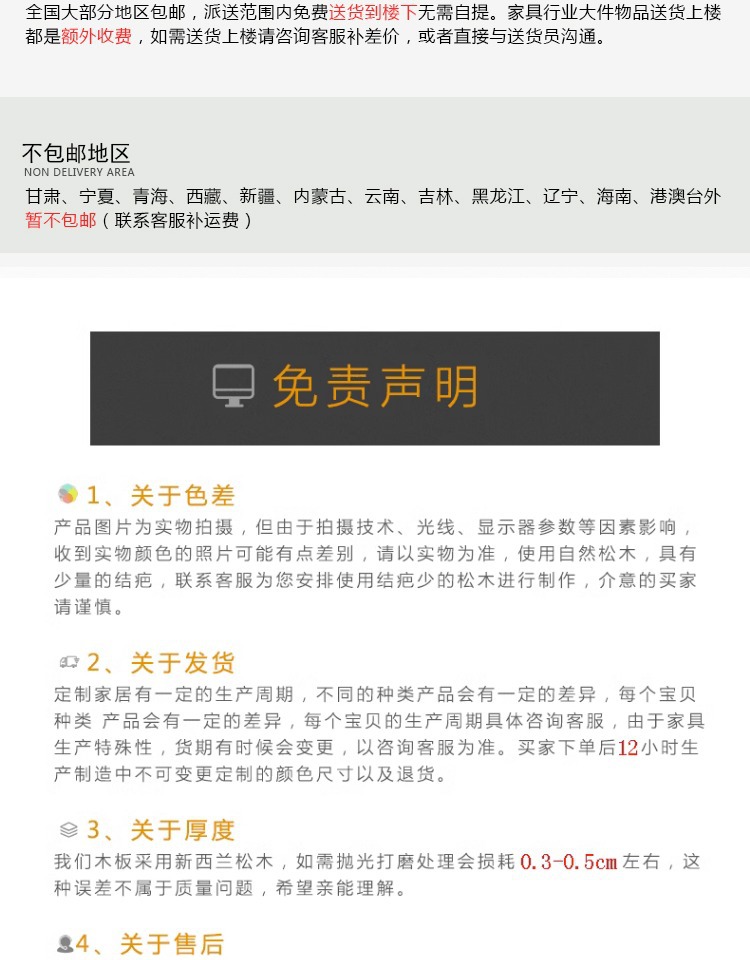 全国大部分地区包邮，派送范围内免费送货到楼下无需自提。家具行业大件物品送货上楼都是额外收费，如需送货上楼请咨询客服补差价，或者直接与送货员沟通。

不包邮地区
NON DELIVERY AREA
甘肃、宁夏、青海、西藏、新疆、内蒙古、云南、吉林、黑龙江、辽宁、海南、港澳台外暂不包邮（联系客服补运费）

免责声明

1、关于色差
产品图片为实物拍摄，但由于拍摄技术、光线、显示器参数等因素影响，收到实物颜色的照片可能有点差别，请以实物为准，使用自然松木，具有少量的结疤，联系客服为您安排使用结疤少的松木进行制作，介意的买家请谨慎。

2、关于发货
定制家居有一定的生产周期，不同的种类产品会有一定的差异，每个宝贝种类 产品会有一定的差异，每个宝贝的生产周期具体咨询客服，由于家具生产特殊性，货期有时候会变更，以咨询客服为准。买家下单后12小时生产制造中不可变更定制的颜色尺寸以及退货。

3、关于厚度
我们木板采用新西兰松木，如需抛光打磨处理会损耗0.3-0.5cm左右，这种误差不属于质量问题，希望亲能理解。

4、关于售后